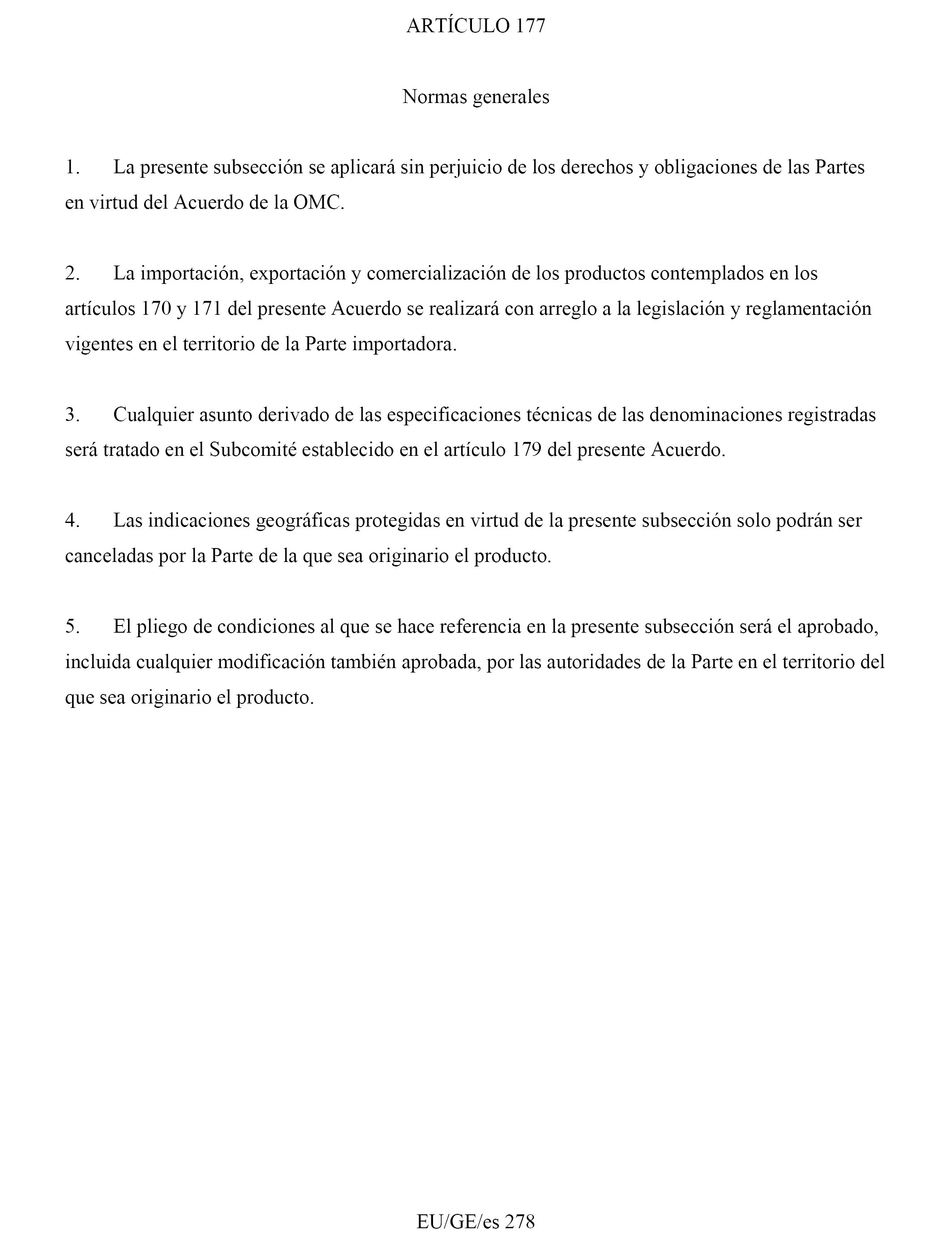 ARTÍCULO 177

Normas generales

1. La presente subsección se aplicará sin perjuicio de los derechos y obligaciones de las Partes en virtud del Acuerdo de la OMC.

2. La importación, exportación y comercialización de los productos contemplados en los artículos 170 y 171 del presente Acuerdo se realizará con arreglo a la legislación y reglamentación vigentes en el territorio de la Parte importadora.

3. Cualquier asunto derivado de las especificaciones técnicas de las denominaciones registradas será tratado en el Subcomité establecido en el artículo 179 del presente Acuerdo.

4. Las indicaciones geográficas protegidas en virtud de la presente subsección solo podrán ser canceladas por la Parte de la que sea originario el producto.

5. El pliego de condiciones al que se hace referencia en la presente subsección será el aprobado, incluida cualquier modificación también aprobada, por las autoridades de la Parte en el territorio del que sea originario el producto.

EU/GE/es 278